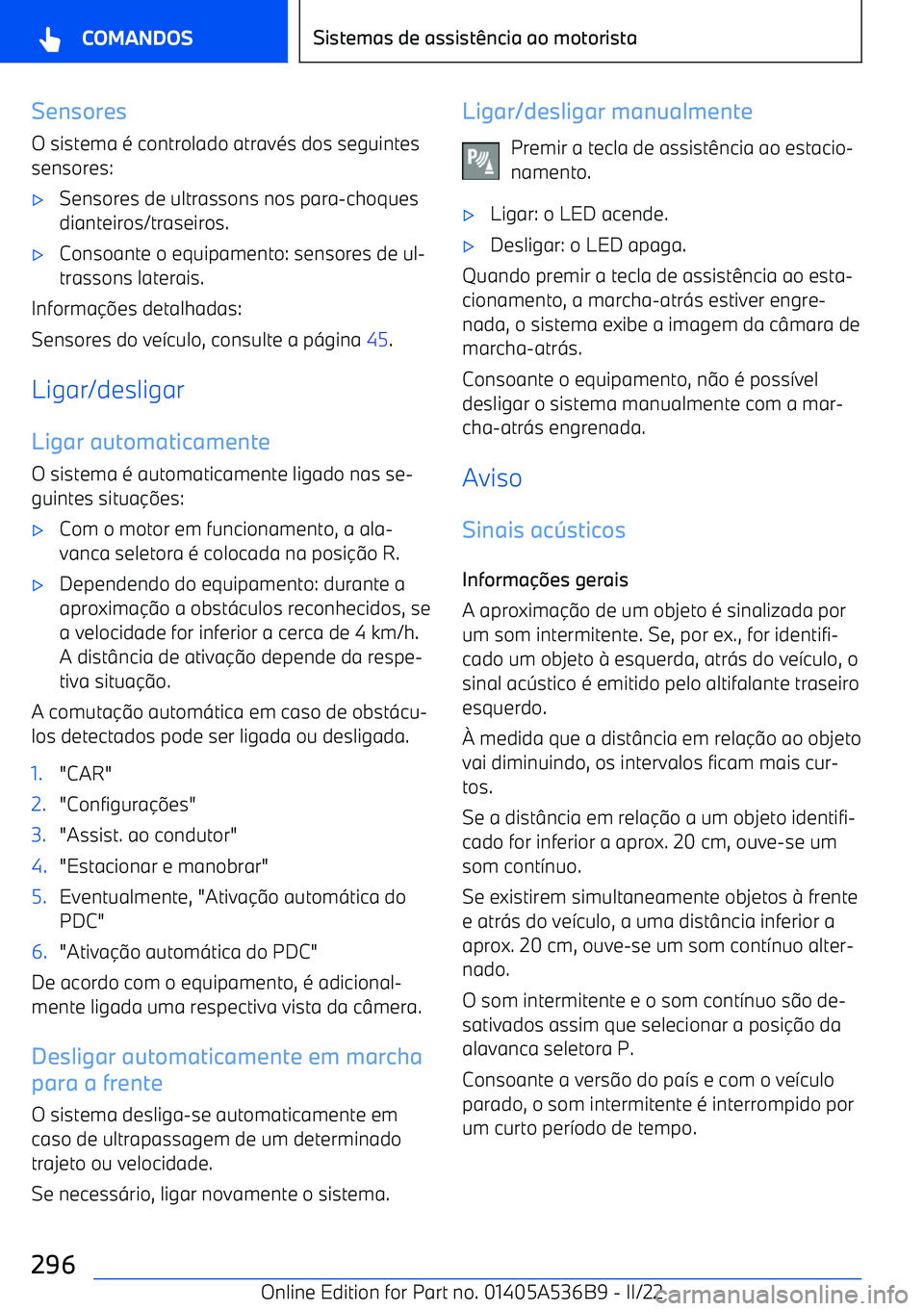 COMANDOS

Sistemas de assistência ao motorista

Sensores

O sistema é controlado através dos seguintes sensores:

▷ Sensores de ultrassons nos para-choques dianteiros/traseiros.

▷ Consoante o equipamento: sensores de ultrassons laterais.

Informações detalhadas:

Sensores do veículo, consulte a página 45.

Ligar/desligar

Ligar automaticamente

O sistema é automaticamente ligado nas seguintes situações:

▷ Com o motor em funcionamento, a alavanca seletora é colocada na posição R.

▷ Dependendo do equipamento: durante a aproximação a obstáculos reconhecidos, se a velocidade for inferior a cerca de 4 km/h. A distância de ativação depende da respetiva situação.

A comutação automática em caso de obstáculos detectados pode ser ligada ou desligada.

1. "CAR"
2. "Configurações"
3. "Assist. ao condutor"
4. "Estacionar e manobrar"
5. Eventualmente, "Ativação automática do PDC"
6. "Ativação automática do PDC"

De acordo com o equipamento, é adicionalmente ligada uma respectiva vista da câmera.

Desligar automaticamente em marcha para a frente

O sistema desliga-se automaticamente em caso de ultrapassagem de um determinado trajeto ou velocidade.

Se necessário, ligar novamente o sistema.

Ligar/desligar manualmente

Premir a tecla de assistência ao estacionamento.

▷ Ligar: o LED acende.

▷ Desligar: o LED apaga.

Quando premir a tecla de assistência ao estacionamento, a marcha-atrás estiver engrenada, o sistema exibe a imagem da câmara de marcha-atrás.

Consoante o equipamento, não é possível desligar o sistema manualmente com a marcha-atrás engrenada.

Aviso

Sinais acústicos

Informações gerais

A aproximação de um objeto é sinalizada por um som intermitente. Se, por ex., for identificado um objeto à esquerda, atrás do veículo, o sinal acústico é emitido pelo altifalante traseiro esquerdo.

À medida que a distância em relação ao objeto vai diminuindo, os intervalos ficam mais curtos.

Se a distância em relação a um objeto identificado for inferior a aprox. 20 cm, ouve-se um som contínuo.

Se existirem simultaneamente objetos à frente e atrás do veículo, a uma distância inferior a aprox. 20 cm, ouve-se um som contínuo alternado.

O som intermitente e o som contínuo são desativados assim que selecionar a posição da alavanca seletora P.

Consoante a versão do país e com o veículo parado, o som intermitente é interrompido por um curto período de tempo.

296

Online Edition for Part no. 01405A536B9 - II/22

carmanualsonline.info